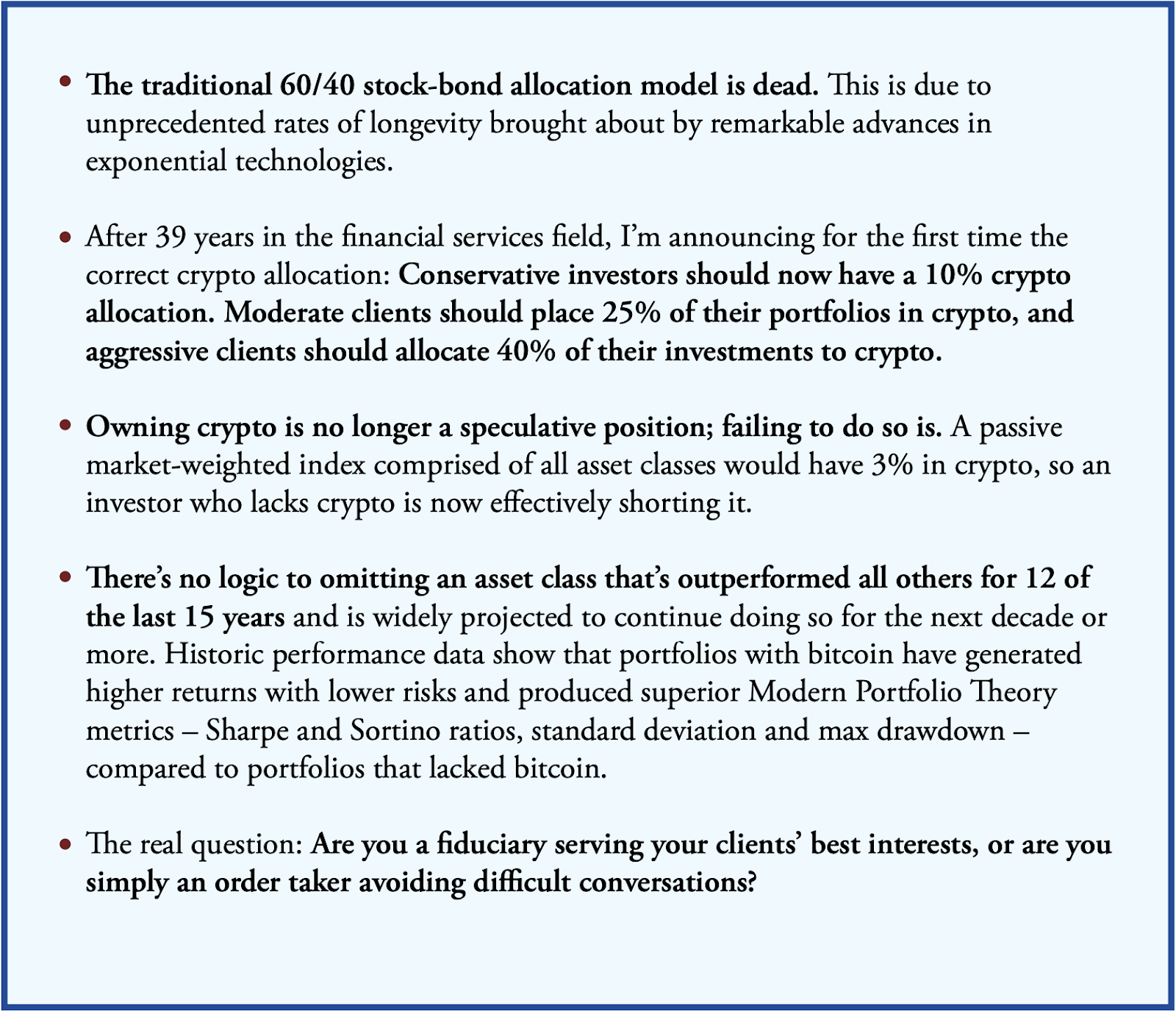 • The traditional 60/40 stock-bond allocation model is dead. This is due to unprecedented rates of longevity brought about by remarkable advances in exponential technologies.

• After 39 years in the financial services field, I'm announcing for the first time the correct crypto allocation: Conservative investors should now have a 10% crypto allocation. Moderate clients should place 25% of their portfolios in crypto, and aggressive clients should allocate 40% of their investments to crypto.

• Owning crypto is no longer a speculative position; failing to do so is. A passive market-weighted index comprised of all asset classes would have 3% in crypto, so an investor who lacks crypto is now effectively shorting it.

• There's no logic to omitting an asset class that's outperformed all others for 12 of the last 15 years and is widely projected to continue doing so for the next decade or more. Historic performance data show that portfolios with bitcoin have generated higher returns with lower risks and produced superior Modern Portfolio Theory metrics – Sharpe and Sortino ratios, standard deviation and max drawdown – compared to portfolios that lacked bitcoin.

• The real question: Are you a fiduciary serving your clients' best interests, or are you simply an order taker avoiding difficult conversations?